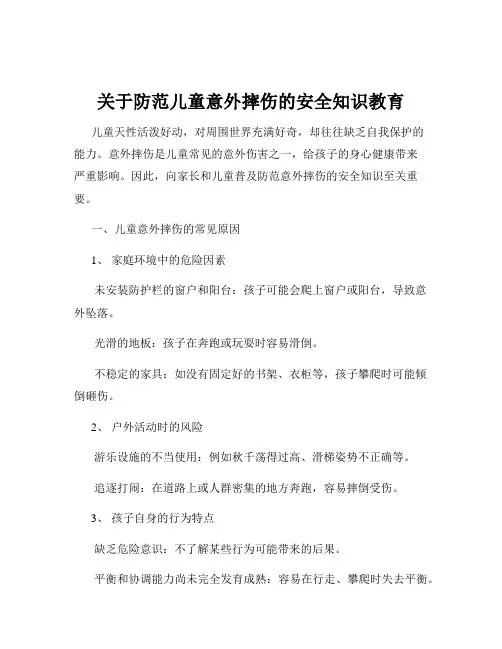 关于防范儿童意外摔伤的安全知识教育

儿童天性活泼好动，对周围世界充满好奇，却往往缺乏自我保护的能力。意外摔伤是儿童常见的意外伤害之一，给孩子的身心健康带来严重影响。因此，向家长和儿童普及防范意外摔伤的安全知识至关重要。

一、儿童意外摔伤的常见原因

1、 家庭环境中的危险因素

未安装防护栏的窗户和阳台：孩子可能会爬上窗户或阳台，导致意外坠落。

光滑的地板：孩子在奔跑或玩耍时容易滑倒。

不稳定的家具：如没有固定好的书架、衣柜等，孩子攀爬时可能倾倒砸伤。

2、 户外活动时的风险

游乐设施的不当使用：例如秋千荡得过高、滑梯姿势不正确等。

追逐打闹：在道路上或人群密集的地方奔跑，容易摔倒受伤。

3、 孩子自身的行为特点

缺乏危险意识：不了解某些行为可能带来的后果。

平衡和协调能力尚未完全发育成熟：容易在行走、攀爬时失去平衡。